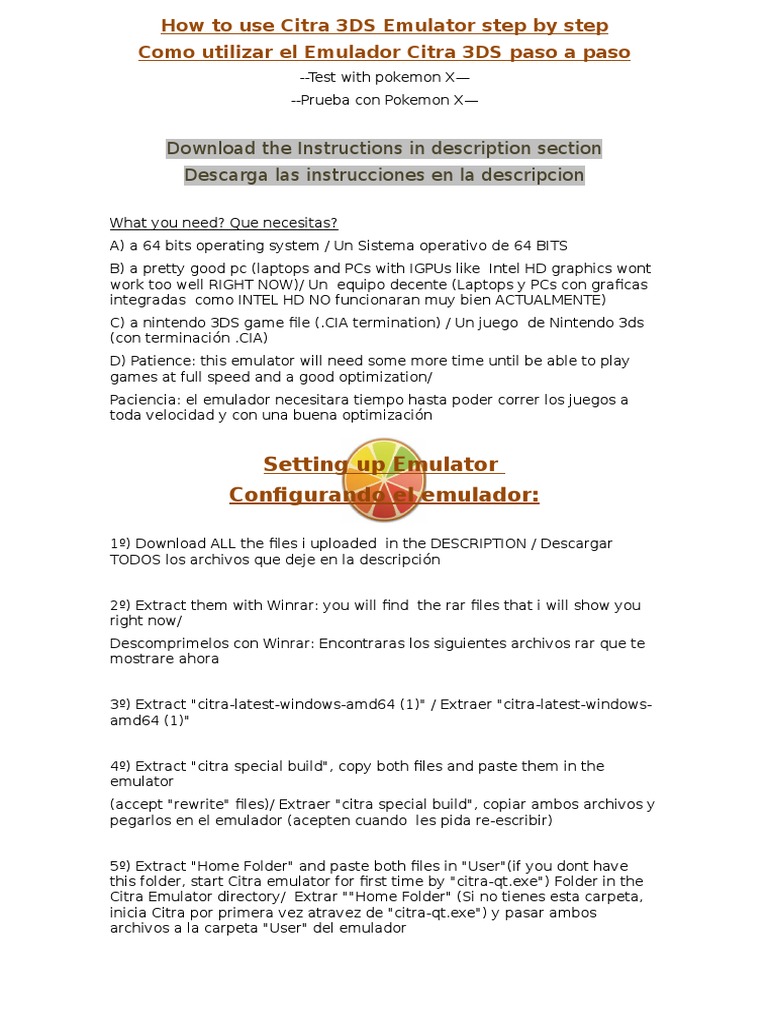 How to use Citra 3DS Emulator step by step
Como utilizar el Emulador Citra 3DS paso a paso
--Test with pokemon X—
--Prueba con Pokemon X—

Download the Instructions in description section
Descarga las instrucciones en la descripcion

What you need? Que necesitas?

A) a 64 bits operating system / Un Sistema operativo de 64 BITS

B) a pretty good pc (laptops and PCs with IGPUs like Intel HD graphics wont work too well RIGHT NOW)/ Un equipo decente (Laptops y PCs con graficas integradas como INTEL HD NO funcionaran muy bien ACTUALMENTE)

C) a nintendo 3DS game file (.CIA termination) / Un juego de Nintendo 3ds (con terminación .CIA)

D) Patience: this emulator will need some more time until be able to play games at full speed and a good optimization/

Paciencia: el emulador necesitara tiempo hasta poder correr los juegos a toda velocidad y con una buena optimización

Setting up Emulator
Configurando el emulador:

1º) Download ALL the files i uploaded in the DESCRIPTION / Descargar TODOS los archivos que deje en la descripción

2º) Extract them with Winrar: you will find the rar files that i will show you right now/

Descomprimelos con Winrar: Encontraras los siguientes archivos rar que te mostrare ahora

3º) Extract "citra-latest-windows-amd64 (1)" / Extraer "citra-latest-windows-amd64 (1)"

4º) Extract "citra special build", copy both files and paste them in the emulator

(accept "rewrite" files)/ Extraer "citra special build", copiar ambos archivos y pegarlos en el emulador (acepten cuando les pida re-escribir)

5º) Extract "Home Folder" and paste both files in "User"(if you dont have this folder, start Citra emulator for first time by "citra-qt.exe") Folder in the Citra Emulator directory/ Extrar ""Home Folder" (Si no tienes esta carpeta, inicia Citra por primera vez atravez de "citra-qt.exe") y pasar ambos archivos a la carpeta "User" del emulador